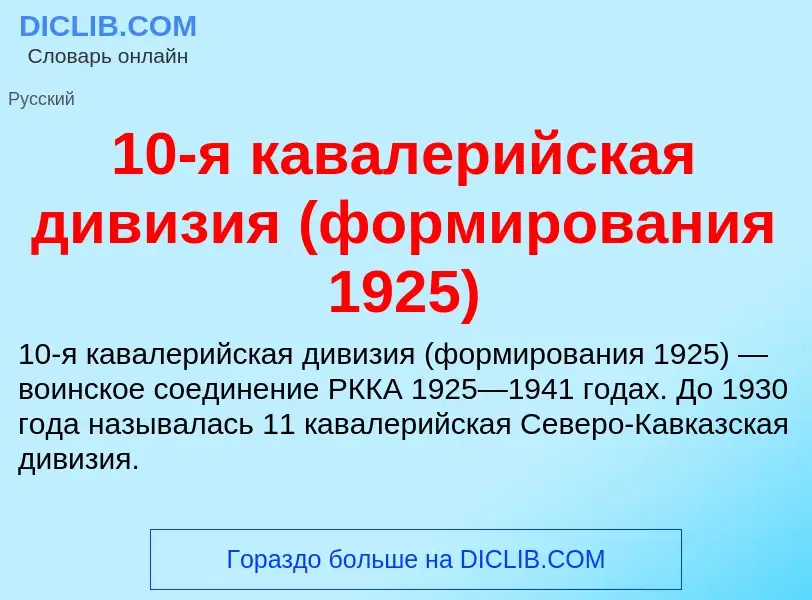 DICLIB.COM
Словарь онлайн

Русский

10-я кавалерийская дивизия (формирования 1925)

10-я кавалерийская дивизия (формирования 1925) — воинское соединение РККА 1925—1941 годах. До 1930 года называлась 11 кавалерийская Северо-Кавказская дивизия.

Гораздо больше на DICLIB.COM